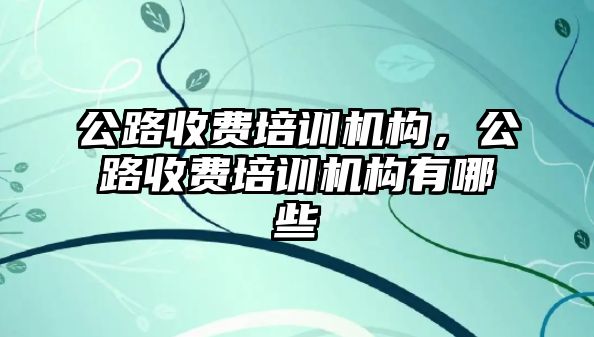 公路收费培训机构，公路收费培训机构有哪些